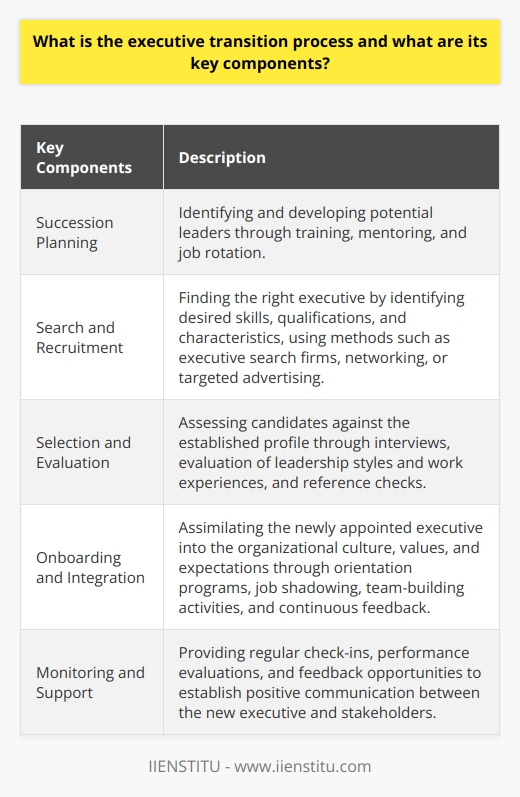 What is the executive transition process and what are its key components?

| Key Components | Description |
|---|---|
| Succession Planning | Identifying and developing potential leaders through training, mentoring, and job rotation. |
| Search and Recruitment | Finding the right executive by identifying desired skills, qualifications, and characteristics, using methods such as executive search firms, networking, or targeted advertising. |
| Selection and Evaluation | Assessing candidates against the established profile through interviews, evaluation of leadership styles and work experiences, and reference checks. |
| Onboarding and Integration | Assimilating the newly appointed executive into the organizational culture, values, and expectations through orientation programs, job shadowing, team-building activities, and continuous feedback. |
| Monitoring and Support | Providing regular check-ins, performance evaluations, and feedback opportunities to establish positive communication between the new executive and stakeholders. |

IIENSTITU - www.iienstitu.com